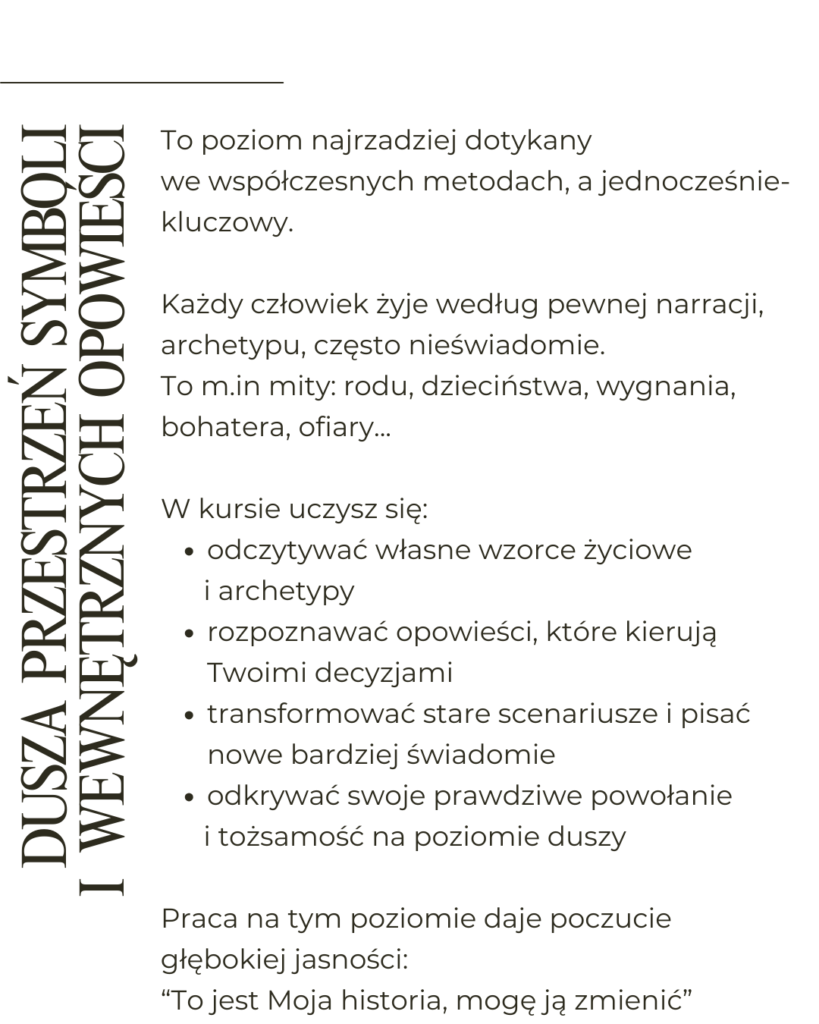 DUSZA PRZESTRZEŃ SYMBOLI I WEWNĘTRZNYCH OPOWIEŚCI

To poziom najrzadziej dotykany we współczesnych metodach, a jednocześnie-kluczowy.

Każdy człowiek żyje według pewnej narracji, archetypu, często nieświadomie.
To m.in mity: rodu, dzieciństwa, wygnania, bohatera, ofiary...

W kursie uczysz się:
• odczytywać własne wzorce życiowe i archetypy
• rozpoznawać opowieści, które kierują Twoimi decyzjami
• transformować stare scenariusze i pisać nowe bardziej świadomie
• odkrywać swoje prawdziwe powołanie i tożsamość na poziomie duszy

Praca na tym poziomie daje poczucie głębokiej jasności:
“To jest Moja historia, mogę ją zmienić”